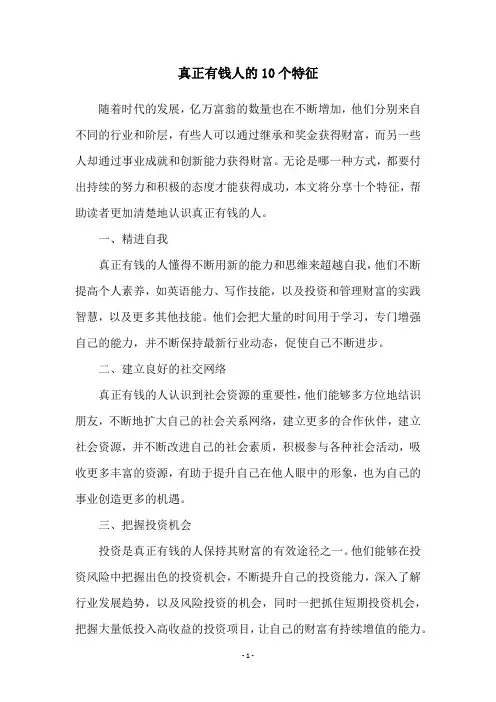 真正有钱人的10个特征

随着时代的发展，亿万富翁的数量也在不断增加，他们分别来自不同的行业和阶层，有些人可以通过继承和奖金获得财富，而另一些人却通过事业成就和创新能力获得财富。无论是哪一种方式，都要付出持续的努力和积极的态度才能获得成功，本文将分享十个特征，帮助读者更加清楚地认识真正有钱的人。

一、精进自我

真正有钱的人懂得不断用新的能力和思维来超越自我，他们不断提高个人素养，如英语能力、写作技能，以及投资和管理财富的实践智慧，以及更多其他技能。他们会把大量的时间用于学习，专门增强自己的能力，并不断保持最新行业动态，促使自己不断进步。

二、建立良好的社交网络

真正有钱的人认识到社会资源的重要性，他们能够多方位地结识朋友，不断地扩大自己的社会关系网络，建立更多的合作伙伴，建立社会资源，并不断改进自己的社会素质，积极参与各种社会活动，吸收更多丰富的资源，有助于提升自己在他人眼中的形象，也为自己的事业创造更多的机遇。

三、把握投资机会

投资是真正有钱的人保持其财富的有效途径之一。他们能够在投资风险中把握出色的投资机会，不断提升自己的投资能力，深入了解行业发展趋势，以及风险投资的机会，同时一把抓住短期投资机会，把握大量低投入高收益的投资项目，让自己的财富有持续增值的能力。

- 1 -